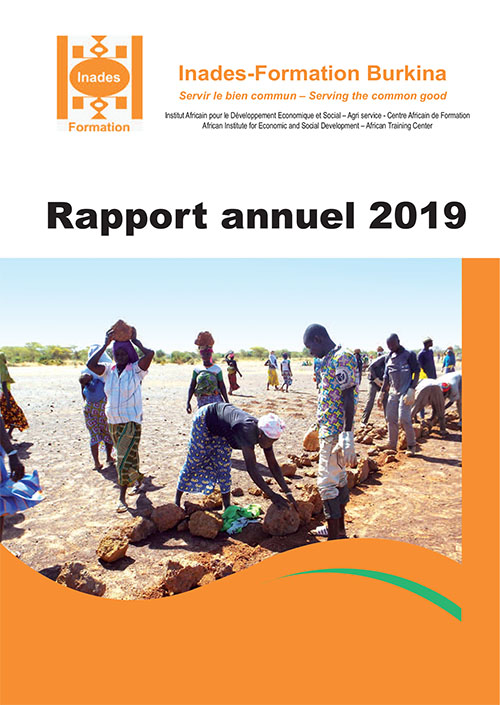 Inades
Formation

Inades-Formation Burkina

Servir le bien commun – Serving the common good

Institut Africain pour le Développement Economique et Social – Agri service - Centre Africain de Formation
African Institute for Economic and Social Development – African Training Center

Rapport annuel 2019